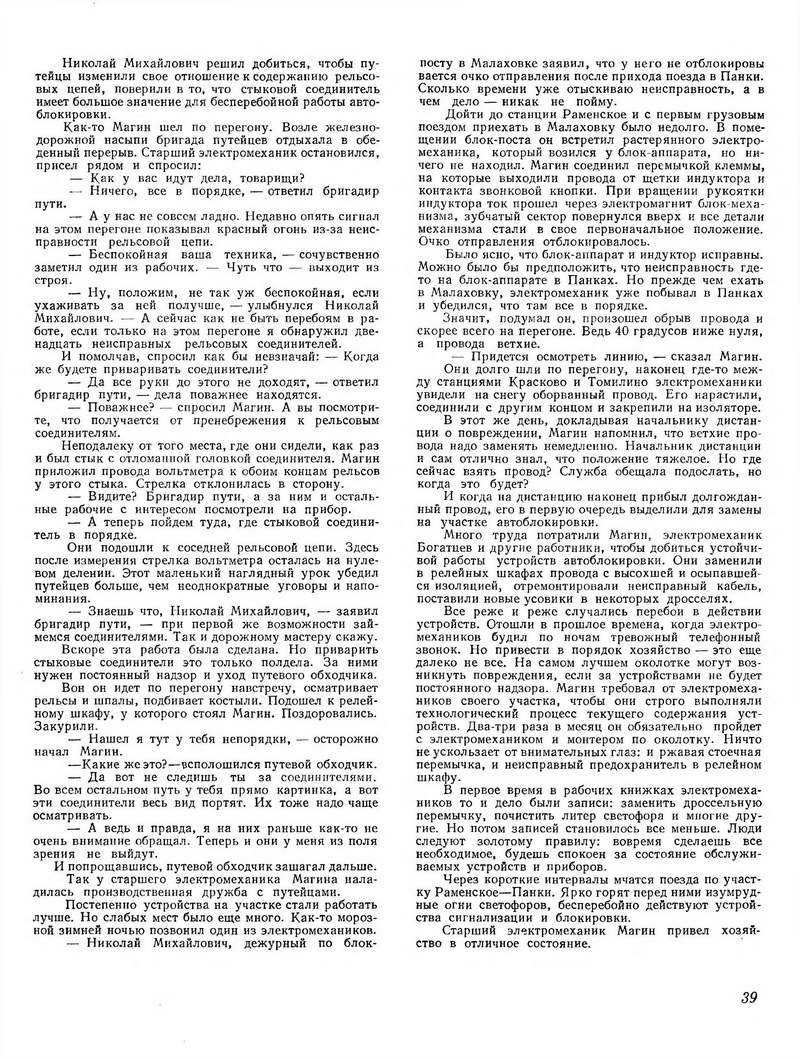 Николай Михайлович решил добиться, чтобы путейцы изменили свое отношение к содержанию рельсовых цепей, поверили в то, что стыковой соединитель имеет большое значение для бесперебойной работы автоблокировки.

Как-то Магин шел по перегону. Возле железнодорожной насыпи бригада путейцев отдыхала в обеденный перерыв. Старший электромеханик остановился, присел рядом и спросил:

— Как у вас идут дела, товарищи?

— Ничего, все в порядке, — ответил бригадир пути.

— А у нас не совсем ладно. Недавно опять сигнал на этом перегоне показывал красный огонь из-за неисправности рельсовой цепи.

— Беспокойная ваша техника, — сочувственно заметил один из рабочих. — Чуть что — выходит из строя.

— Ну, положим, не так уж беспокойная, если ухаживать за ней получше, — улыбнулся Николай Михайлович. — А сейчас как не быть перебоям в работе, если только на этом перегоне я обнаружил двенадцать неисправных рельсовых соединителей.

И помолчав, спросил как бы невзначай: — Когда же будете приваривать соединители?

— Да все руки до этого не доходят, — ответил бригадир пути, — дела поважнее находятся.

— Поважнее? — спросил Магин. А вы посмотрите, что получается от пренебрежения к рельсовым соединителям.

Неподалеку от того места, где они сидели, как раз и был стык с отломанной головкой соединителя. Магин приложил провода вольтметра к обоим концам рельсов у этого стыка. Стрелка отклонилась в сторону.

— Видите? Бригадир пути, а за ним и остальные рабочие с интересом посмотрели на прибор.

— А теперь пойдем туда, где стыковой соединитель в порядке.

Они подошли к соседней рельсовой цепи. Здесь после измерения стрелка вольтметра осталась на нулевом делении. Этот маленький наглядный урок убедил путейцев больше, чем неоднократные уговоры и напоминания.

— Знаешь что, Николай Михайлович, — заявил бригадир пути, — при первой же возможности займемся соединителями. Так и дорожному мастеру скажу.

Вскоре эта работа была сделана. Но приварить стыковые соединители это только полдела. За ними нужен постоянный надзор и уход путевого обходчика.

Вон он идет по перегону навстречу, осматривает рельсы и шпалы, подбивает костыли. Подошел к релейному шкафу, у которого стоял Магин. Поздоровались. Закурили.

— Нашел я тут у тебя непорядки, — осторожно начал Магин.

—Какие же это?—всполошился путевой обходчик.

— Да вот не следишь ты за соединителями. Во всем остальном путь у тебя прямо картинка, а вот эти соединители весь вид портят. Их тоже надо чаще осматривать.

— А ведь и правда, я на них раньше как-то не очень внимание обращал. Теперь и они у меня из поля зрения не выйдут.

И попрощавшись, путевой обходчик зашагал дальше.

Так у старшего электромеханика Магина наладилась производственная дружба с путейцами.

Постепенно устройства на участке стали работать лучше. Но слабых мест было еще много. Как-то морозной зимней ночью позвонил один из электромехаников.

— Николай Михайлович, дежурный по блок-посту в Малаховке заявил, что у него не отблокировывается очко отправления после прихода поезда в Панки. Сколько времени уже отыскиваю неисправность, а в чем дело — никак не пойму.

Дойти до станции Раменское и с первым грузовым поездом приехать в Малаховку было недолго. В помещении блок-поста он встретил растерянного электромеханика, который возился у блок-аппарата, но ничего не находил. Магин соединил перемычкой клеммы, на которые выходили провода от щетки индуктора и контакта звонковой кнопки. При вращении рукоятки индуктора ток прошел через электромагнит блок-механизма, зубчатый сектор повернулся вверх и все детали механизма стали в свое первоначальное положение. Очко отправления отблокировалось.

Было ясно, что блок-аппарат и индуктор исправны. Можно было бы предположить, что неисправность где-то на блок-аппарате в Панках. Но прежде чем ехать в Малаховку, электромеханик уже побывал в Панках и убедился, что там все в порядке.

Значит, подумал он, произошел обрыв провода и скорее всего на перегоне. Ведь 40 градусов ниже нуля, а провода ветхие.

— Придется осмотреть линию, — сказал Магин.

Они долго шли по перегону, наконец где-то между станциями Красково и Томилино электромеханики увидели на снегу оборванный провод. Его нарастили, соединили с другим концом и закрепили на изоляторе.

В этот же день, докладывая начальнику дистанции о повреждении, Магин напомнил, что ветхие провода надо заменять немедленно. Начальник дистанции и сам отлично знал, что положение тяжелое. Но где сейчас взять провод? Служба обещала подослать, но когда это будет?

И когда на дистанцию наконец прибыл долгожданный провод, его в первую очередь выделили для замены на участке автоблокировки.

Много труда потратили Магин, электромеханик Богатцев и другие работники, чтобы добиться устойчивой работы устройств автоблокировки. Они заменили в релейных шкафах провода с высохшей и осыпавшейся изоляцией, отремонтировали неисправный кабель, поставили новые усовики в некоторых дросселях.

Все реже и реже случались перебои в действии устройств. Отошли в прошлое времена, когда электромехаников будил по ночам тревожный телефонный звонок. Но привести в порядок хозяйство — это еще далеко не все. На самом лучшем околотке могут возникнуть повреждения, если за устройствами не будет постоянного надзора. Магин требовал от электромехаников своего участка, чтобы они строго выполняли технологический процесс текущего содержания устройств. Два-три раза в месяц он обязательно пройдет с электромехаником и монтером по околотку. Ничто не ускользает от внимательных глаз: и ржавая стоечная перемычка, и неисправный предохранитель в релейном шкафу.

В первое время в рабочих книжках электромехаников то и дело были записи: заменить дроссельную перемычку, почистить литер светофора и многие другие. Но потом записей становилось все меньше. Люди следуют золотому правилу: вовремя сделаешь все необходимое, будешь спокоен за состояние обслуживаемых устройств и приборов.

Через короткие интервалы мчатся поезда по участку Раменское—Панки. Ярко горят перед ними изумрудные огни светофоров, бесперебойно действуют устройства сигнализации и блокировки.

Старший электромеханик Магин привел хозяйство в отличное состояние.

39